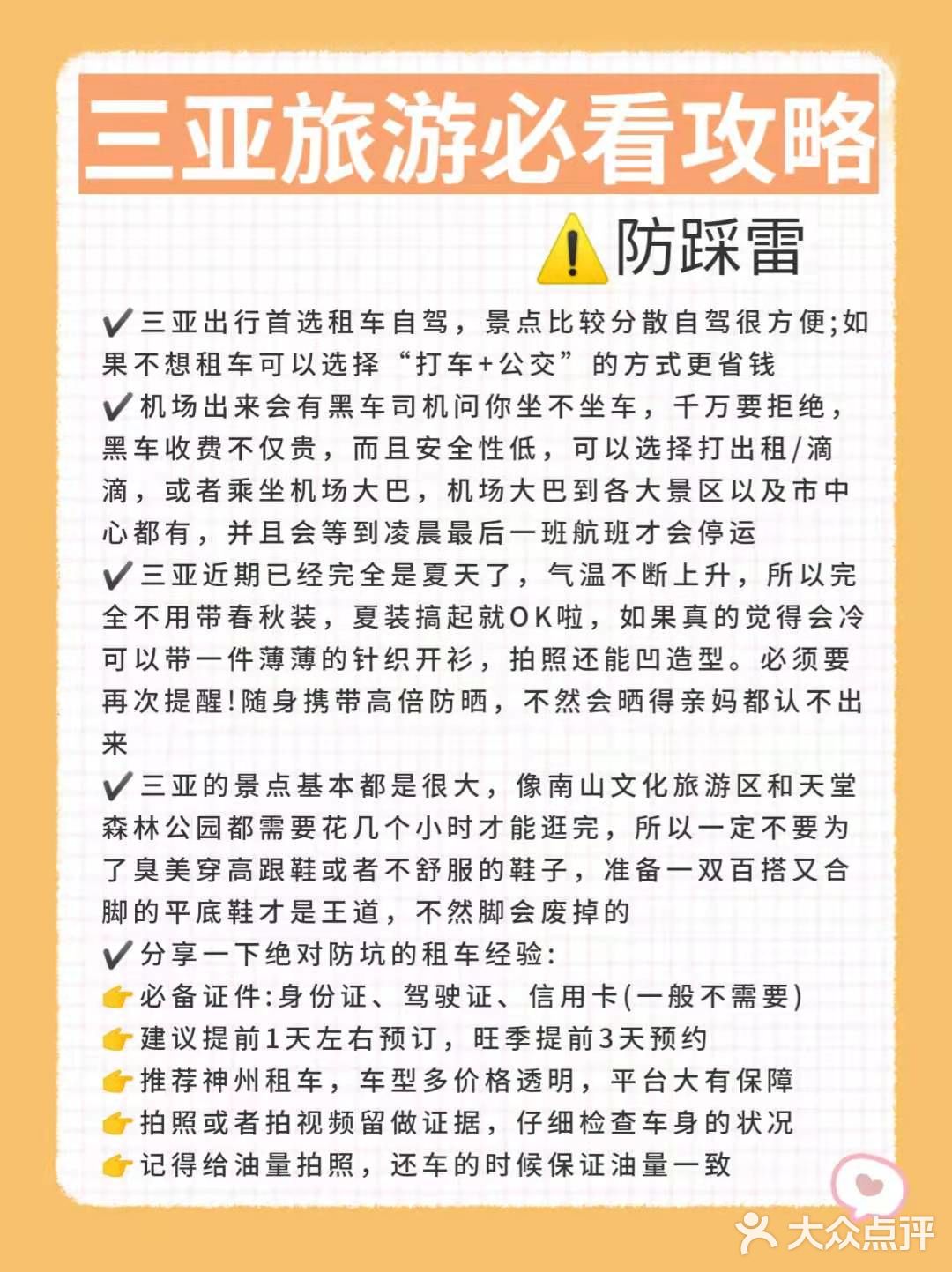 三亚旅游必看攻略

⚠️防踩雷

✔️三亚出行首选租车自驾，景点比较分散自驾很方便;如果不想租车可以选择“打车+公交”的方式更省钱
✔️机场出来会有黑车司机问你坐不坐车，千万要拒绝，黑车收费不仅贵，而且安全性低，可以选择打出租/滴滴，或者乘坐机场大巴，机场大巴到各大景区以及市中心都有，并且会等到凌晨最后一班航班才会停运
✔️三亚近期已经完全是夏天了，气温不断上升，所以完全不用带春秋装，夏装搞起就OK啦，如果真的觉得会冷可以带一件薄薄的针织开衫，拍照还能凹造型。必须要再次提醒!随身携带高倍防晒，不然会晒得亲妈都认不出来
✔️三亚的景点基本都是很大，像南山文化旅游区和天堂森林公园都需要花几个小时才能逛完，所以一定不要为了臭美穿高跟鞋或者不舒服的鞋子，准备一双百搭又合脚的平底鞋才是王道，不然脚会废掉的
✔️分享一下绝对防坑的租车经验:
👉必备证件:身份证、驾驶证、信用卡(一般不需要)
👉建议提前1天左右预订，旺季提前3天预约
👉推荐神州租车，车型多价格透明，平台大有保障
👉拍照或者拍视频留做证据，仔细检查车身的状况
👉记得给油量拍照，还车的时候保证油量一致

大众点评